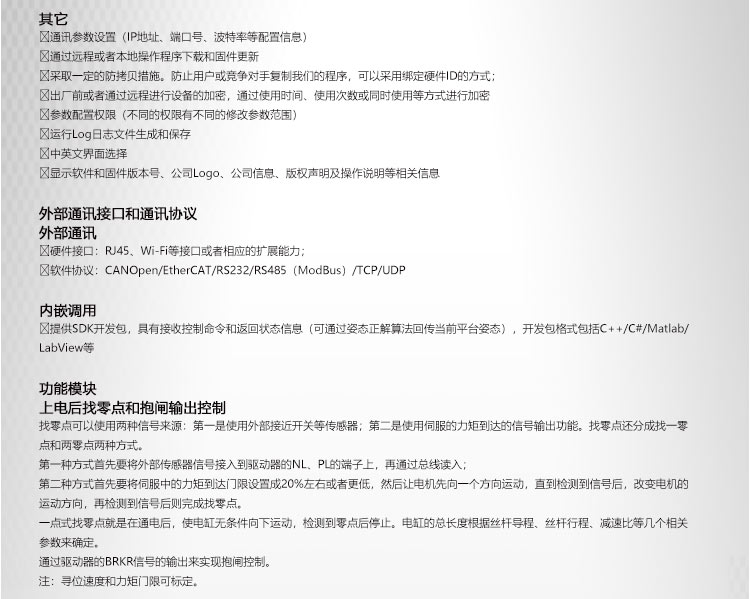 其它
☒通讯参数设置（IP地址、端口号、波特率等配置信息）
☒通过远程或者本地操作程序下载和固件更新
☒采取一定的防拷贝措施。防止用户或竞争对手复制我们的程序，可以采用绑定硬件ID的方式；
☒出厂前或者通过远程进行设备的加密，通过使用时间、使用次数或同时使用等方式进行加密
☒参数配置权限（不同的权限有不同的修改参数范围）
☒运行Log日志文件生成和保存
☒中英文界面选择
☒显示软件和固件版本号、公司Logo、公司信息、版权声明及操作说明等相关信息

外部通讯接口和通讯协议
外部通讯
☒硬件接口：RJ45、Wi-Fi等接口或者相应的扩展能力；
☒软件协议：CANOpen/EtherCAT/RS232/RS485（ModBus）/TCP/UDP

内嵌调用
☒提供SDK开发包，具有接收控制命令和返回状态信息（可通过姿态正解算法回传当前平台姿态），开发包格式包括C++/C#/Matlab/LabView等

功能模块
上电后找零点和抱闸输出控制
找零点可以使用两种信号来源：第一是使用外部接近开关等传感器；第二是使用伺服的力矩到达的信号输出功能。找零点还分成找一零点和两零点两种方式。
第一种方式首先要将外部传感器信号接入到驱动器的NL、PL的端子上，再通过总线读入；
第二种方式首先要将伺服中的力矩到达门限设置成20%左右或者更低，然后让电机先向一个方向运动，直到检测到信号后，改变电机的运动方向，再检测到信号后则完成找零点。
一点式找零点就是在通电后，使电缸无条件向下运动，检测到零点后停止。电缸的总长度根据丝杆导程、丝杆行程、减速比等几个相关参数来确定。
通过驱动器的BRKR信号的输出来实现抱闸控制。
注：寻位速度和力矩门限可标定。